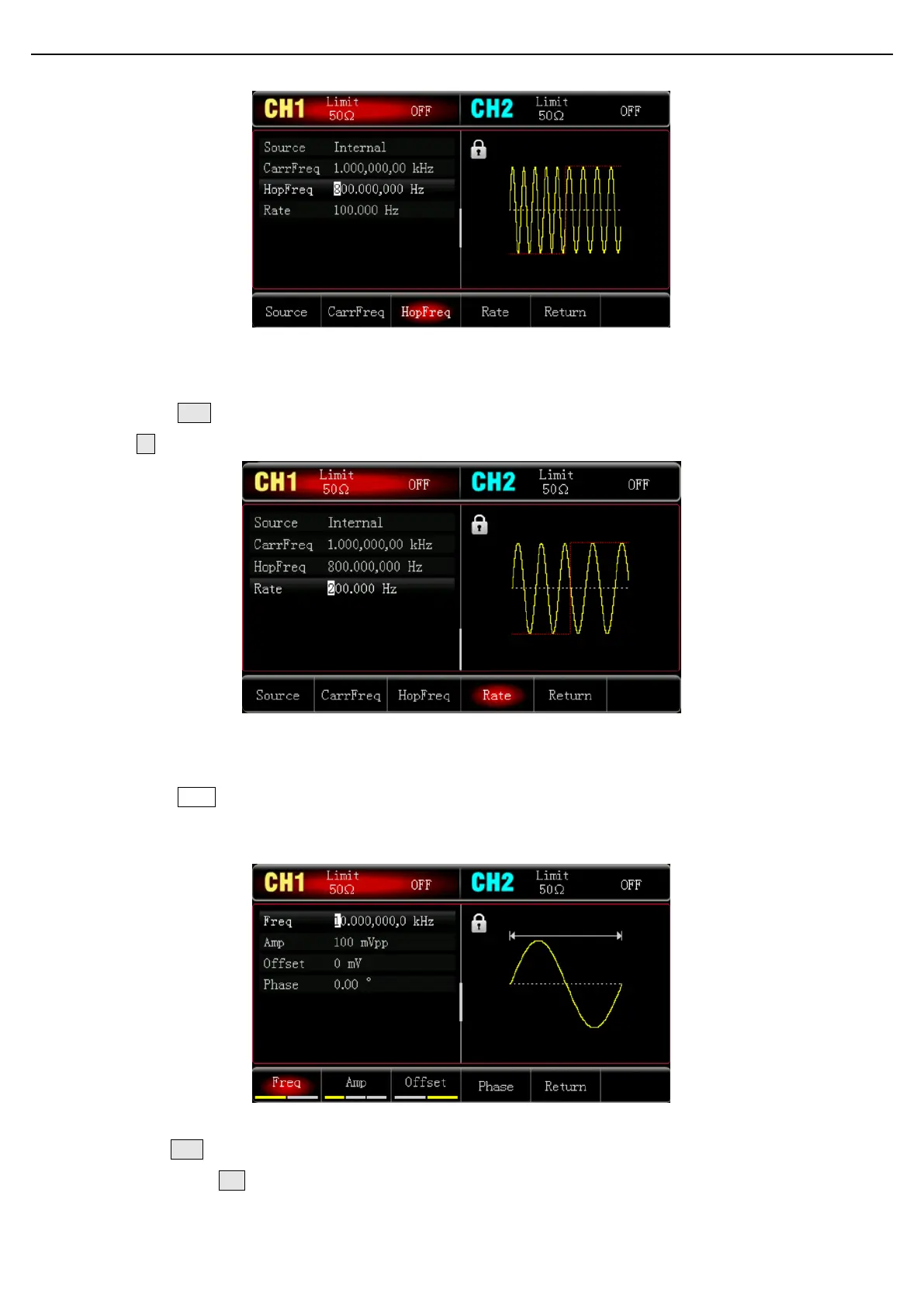 CH1 Limit 50Ω OFF
CH2 Limit 50Ω OFF
Source Internal
CarrFreq 1.000,000,00 kHz
HopFreq 800.000,000 Hz
Rate 100.000 Hz
Source CarrFreq HopFreq Rate Return

CH1 Limit 50Ω OFF
CH2 Limit 50Ω OFF
Source Internal
CarrFreq 1.000,000,00 kHz
HopFreq 800.000,000 Hz
Rate 200.000 Hz
Source CarrFreq HopFreq Rate Return

CH1 Limit 50Ω OFF
CH2 Limit 50Ω OFF
Freq 10.000,000,0 kHz
Amp 100 mVpp
Offset 0 mV
Phase 0.00 °
Freq Amp Offset Phase Return